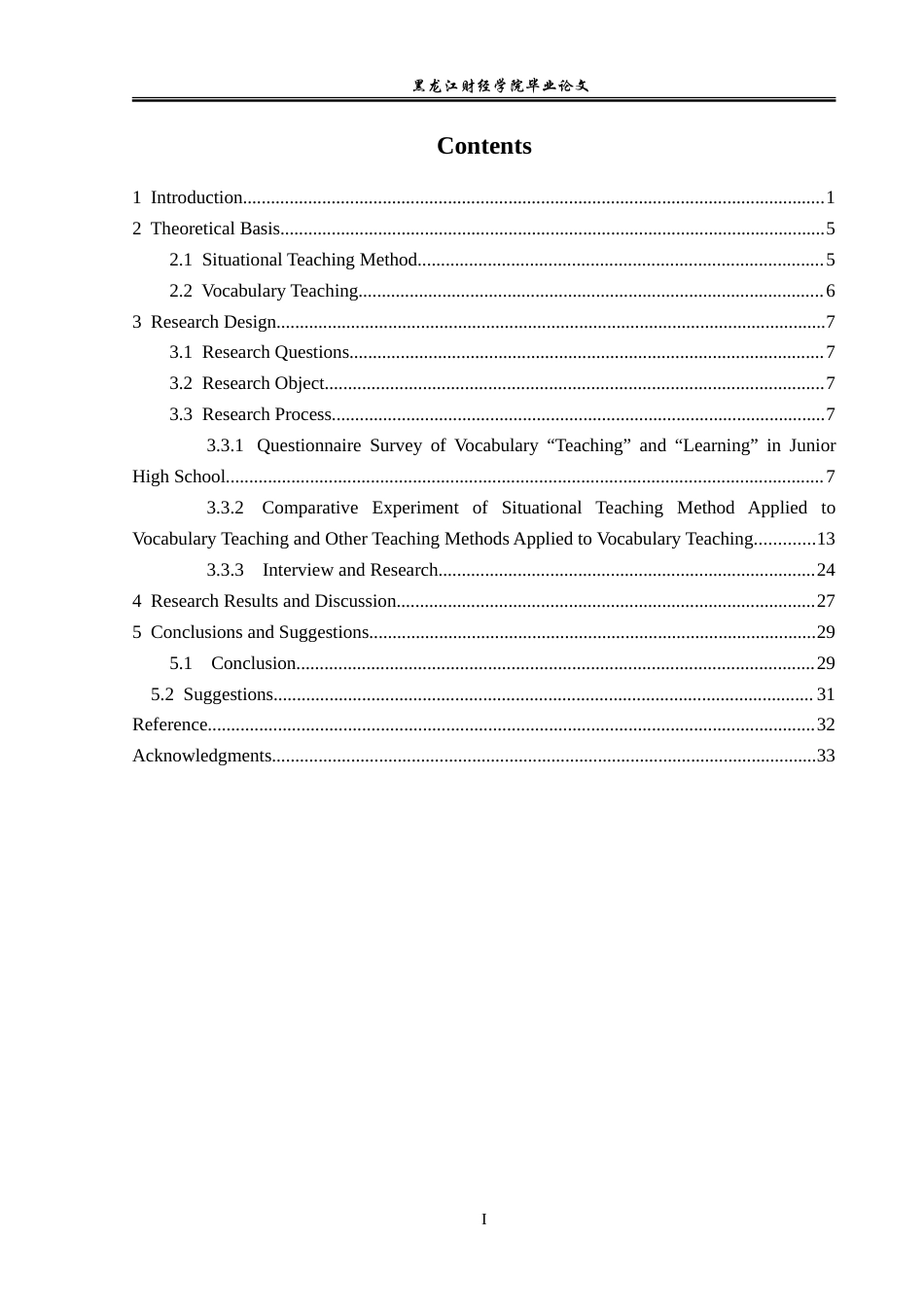 黑龙江财经学院毕业论文

Contents

1 Introduction 1
2 Theoretical Basis 5
2.1 Situational Teaching Method 5
2.2 Vocabulary Teaching 6
3 Research Design 7
3.1 Research Questions 7
3.2 Research Object 7
3.3 Research Process 7
3.3.1 Questionnaire Survey of Vocabulary "Teaching" and "Learning" in Junior High School 7
3.3.2 Comparative Experiment of Situational Teaching Method Applied to Vocabulary Teaching and Other Teaching Methods Applied to Vocabulary Teaching 13
3.3.3 Interview and Research 24
4 Research Results and Discussion 27
5 Conclusions and Suggestions 29
5.1 Conclusion 29
5.2 Suggestions 31
Reference 32
Acknowledgments 33

I